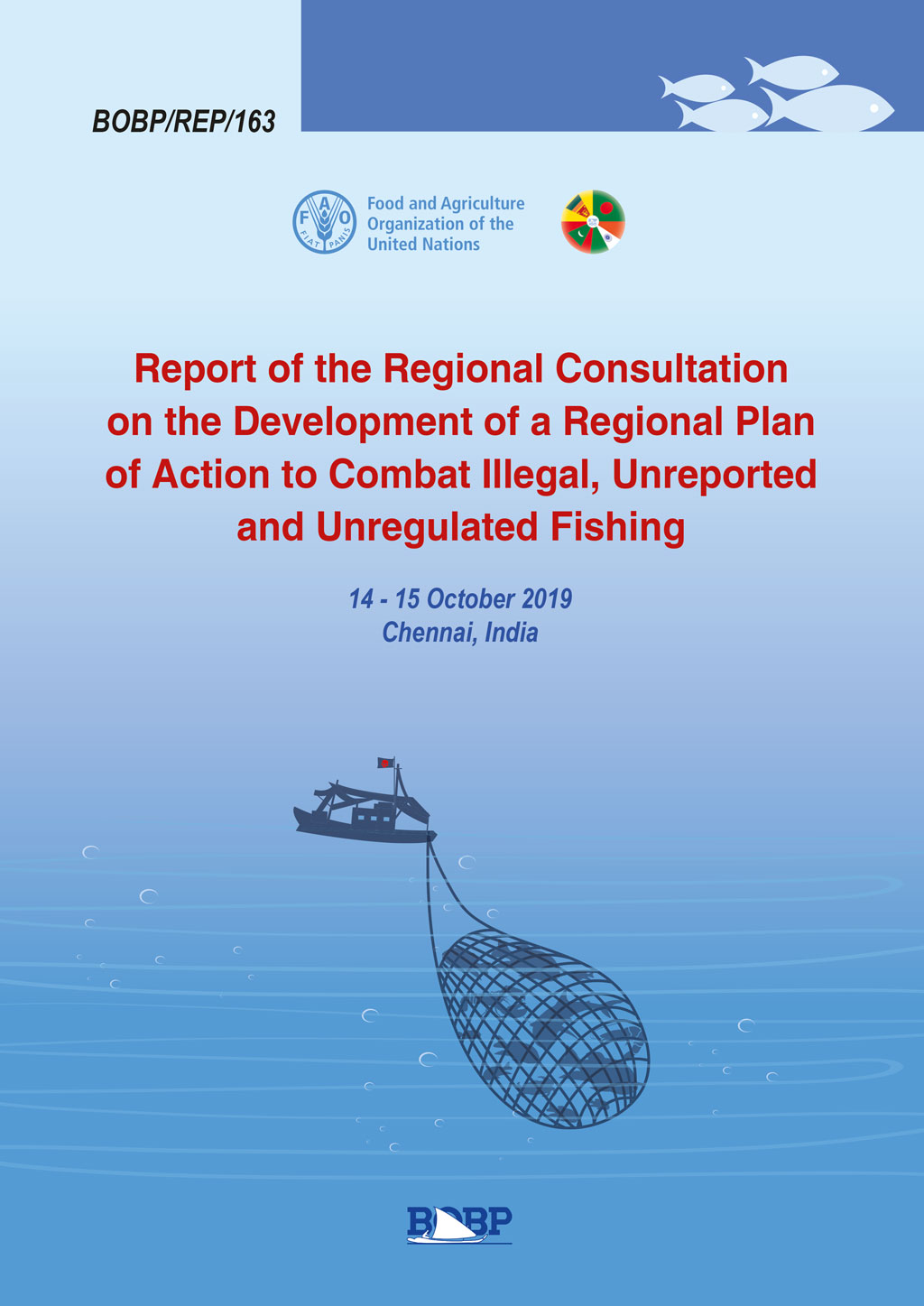 BOBP/REP/163

FAO FIAT PANIS

Food and Agriculture Organization of the United Nations

Report of the Regional Consultation on the Development of a Regional Plan of Action to Combat Illegal, Unreported and Unregulated Fishing

14 - 15 October 2019
Chennai, India

BOBP